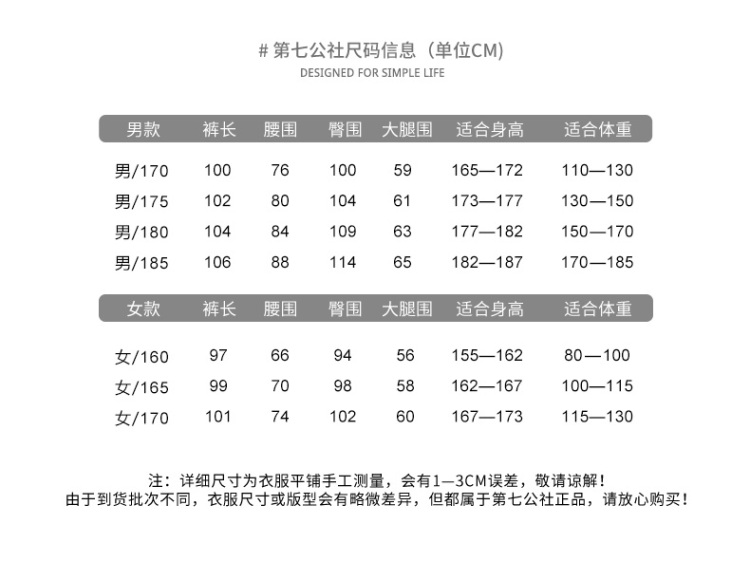 # 第七公社尺码信息（单位CM）
DESIGNED FOR SIMPLE LIFE

| 男款 | 裤长 | 腰围 | 臀围 | 大腿围 | 适合身高 | 适合体重 |
|---|---|---|---|---|---|---|
| 男/170 | 100 | 76 | 100 | 59 | 165—172 | 110—130 |
| 男/175 | 102 | 80 | 104 | 61 | 173—177 | 130—150 |
| 男/180 | 104 | 84 | 109 | 63 | 177—182 | 150—170 |
| 男/185 | 106 | 88 | 114 | 65 | 182—187 | 170—185 |

| 女款 | 裤长 | 腰围 | 臀围 | 大腿围 | 适合身高 | 适合体重 |
|---|---|---|---|---|---|---|
| 女/160 | 97 | 66 | 94 | 56 | 155—162 | 80—100 |
| 女/165 | 99 | 70 | 98 | 58 | 162—167 | 100—115 |
| 女/170 | 101 | 74 | 102 | 60 | 167—173 | 115—130 |

注：详细尺寸为衣服平铺手工测量，会有1—3CM误差，敬请谅解！
由于到货批次不同，衣服尺寸或版型会有略微差异，但都属于第七公社正品，请放心购买！